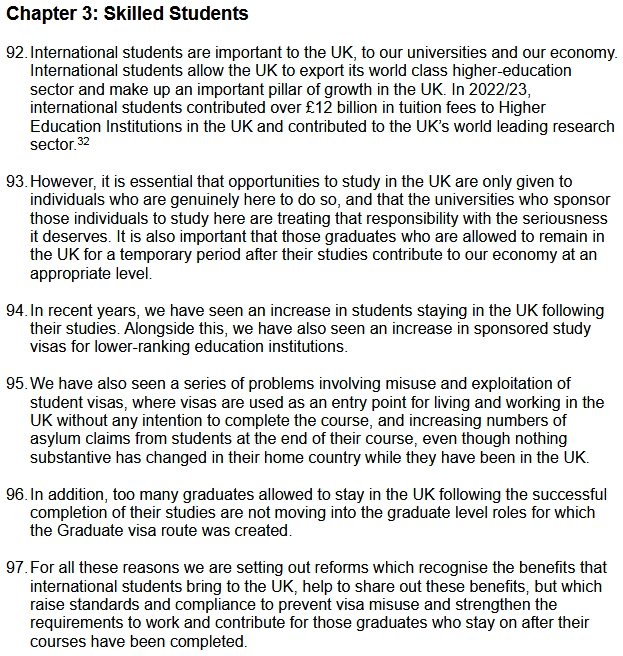 Chapter 3: Skilled Students

92. International students are important to the UK, to our universities and our economy. International students allow the UK to export its world class higher-education sector and make up an important pillar of growth in the UK. In 2022/23, international students contributed over £12 billion in tuition fees to Higher Education Institutions in the UK and contributed to the UK's world leading research sector.$^{32}$

93. However, it is essential that opportunities to study in the UK are only given to individuals who are genuinely here to do so, and that the universities who sponsor those individuals to study here are treating that responsibility with the seriousness it deserves. It is also important that those graduates who are allowed to remain in the UK for a temporary period after their studies contribute to our economy at an appropriate level.

94. In recent years, we have seen an increase in students staying in the UK following their studies. Alongside this, we have also seen an increase in sponsored study visas for lower-ranking education institutions.

95. We have also seen a series of problems involving misuse and exploitation of student visas, where visas are used as an entry point for living and working in the UK without any intention to complete the course, and increasing numbers of asylum claims from students at the end of their course, even though nothing substantive has changed in their home country while they have been in the UK.

96. In addition, too many graduates allowed to stay in the UK following the successful completion of their studies are not moving into the graduate level roles for which the Graduate visa route was created.

97. For all these reasons we are setting out reforms which recognise the benefits that international students bring to the UK, help to share out these benefits, but which raise standards and compliance to prevent visa misuse and strengthen the requirements to work and contribute for those graduates who stay on after their courses have been completed.